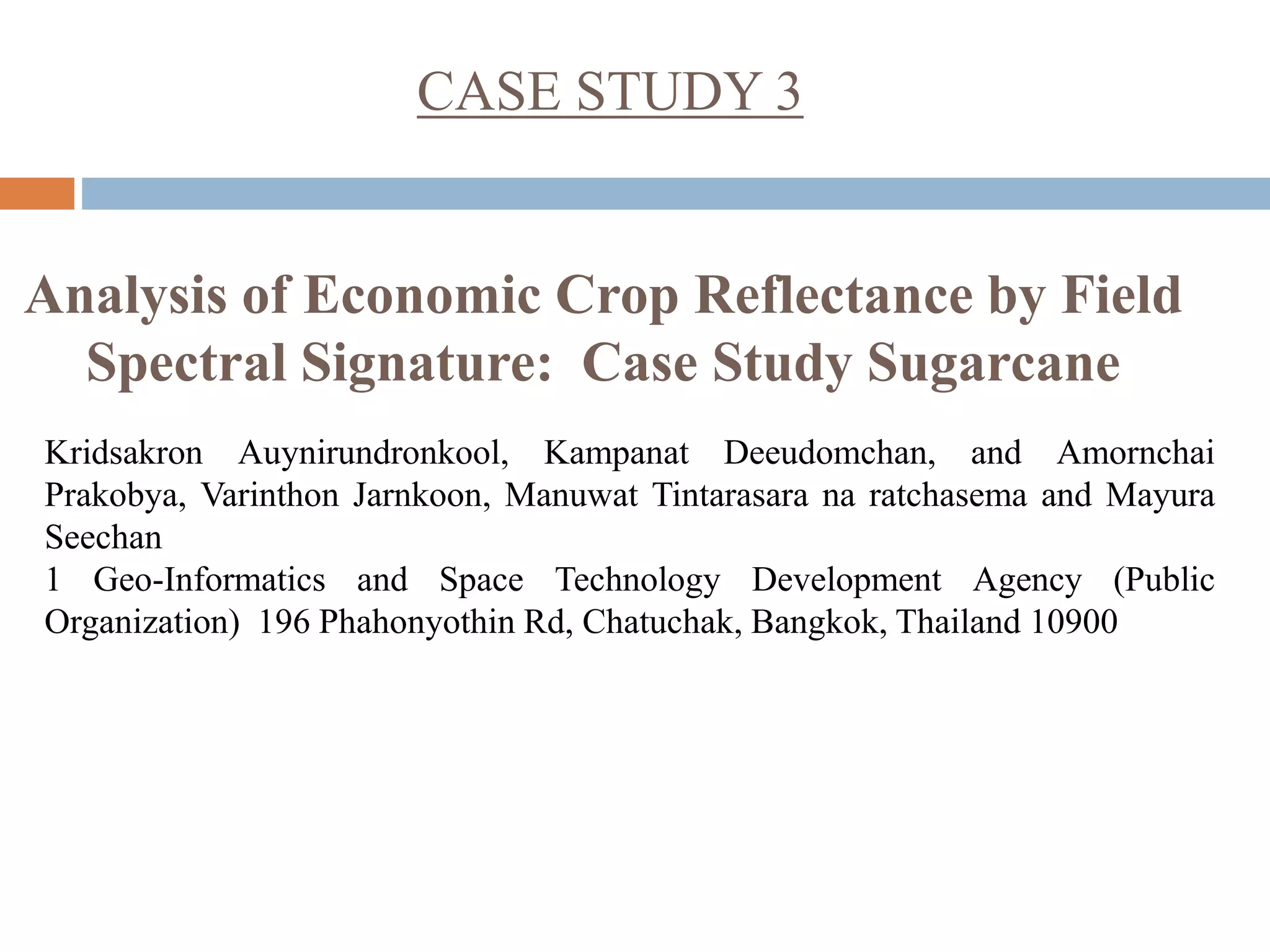 CASE STUDY 3

Analysis of Economic Crop Reflectance by Field Spectral Signature: Case Study Sugarcane

Kridsakron Auynirundronkool, Kampanat Deeudomchan, and Amornchai Prakobya, Varinthon Jarnkoon, Manuwat Tintarasara na ratchasema and Mayura Seechan
1 Geo-Informatics and Space Technology Development Agency (Public Organization) 196 Phahonyothin Rd, Chatuchak, Bangkok, Thailand 10900